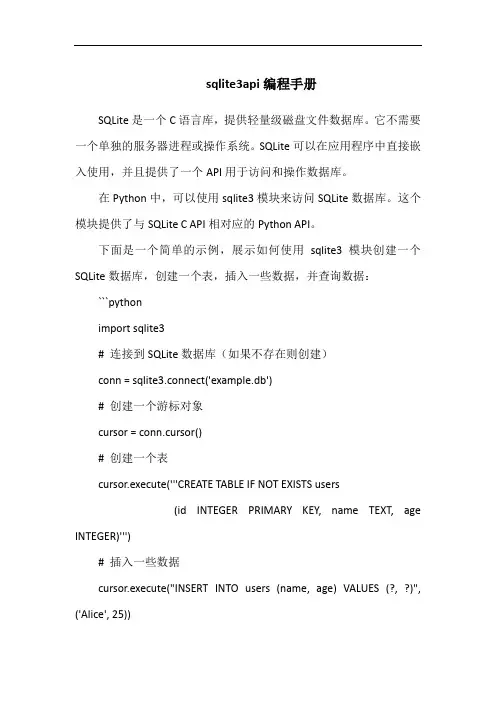 sqlite3api 编程手册

SQLite 是一个 C 语言库，提供轻量级磁盘文件数据库。它不需要一个单独的服务器进程或操作系统。SQLite 可以在应用程序中直接嵌入使用，并且提供了一个 API 用于访问和操作数据库。

在 Python 中，可以使用 sqlite3 模块来访问 SQLite 数据库。这个模块提供了与 SQLite C API 相对应的 Python API。

下面是一个简单的示例，展示如何使用 sqlite3 模块创建一个 SQLite 数据库，创建一个表，插入一些数据，并查询数据：

```python

import sqlite3

# 连接到 SQLite 数据库（如果不存在则创建）

conn = sqlite3.connect('example.db')

# 创建一个游标对象

cursor = conn.cursor()

# 创建一个表

cursor.execute('''CREATE TABLE IF NOT EXISTS users

(id INTEGER PRIMARY KEY, name TEXT, age INTEGER)''')

# 插入一些数据

cursor.execute("INSERT INTO users (name, age) VALUES (?, ?)", ('Alice', 25))